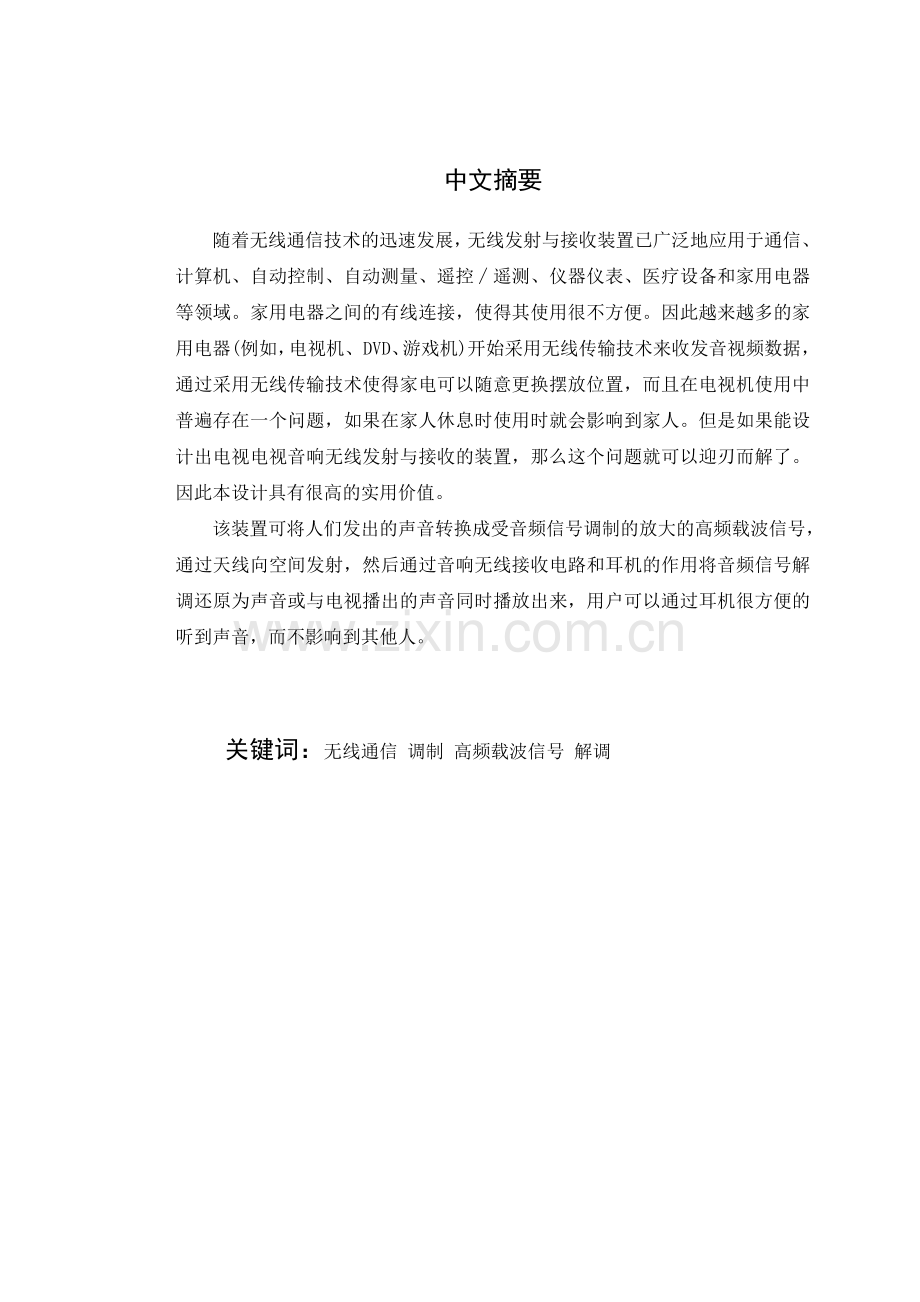 中文摘要

随着无线通信技术的迅速发展，无线发射与接收装置已广泛地应用于通信、计算机、自动控制、自动测量、遥控／遥测、仪器仪表、医疗设备和家用电器等领域。家用电器之间的有线连接，使得其使用很不方便。因此越来越多的家用电器(例如，电视机、DVD、游戏机)开始采用无线传输技术来收发音视频数据，通过采用无线传输技术使得家电可以随意更换摆放位置，而且在电视机使用中普遍存在一个问题，如果在家人休息时使用时就会影响到家人。但是如果能设计出电视电视音响无线发射与接收的装置，那么这个问题就可以迎刃而解了。因此本设计具有很高的实用价值。

该装置可将人们发出的声音转换成受音频信号调制的放大的高频载波信号，通过天线向空间发射，然后通过音响无线接收电路和耳机的作用将音频信号解调还原为声音或与电视播出的声音同时播放出来，用户可以通过耳机很方便的听到声音，而不影响到其他人。

www.zixin.com.cn

关键词：无线通信 调制 高频载波信号 解调